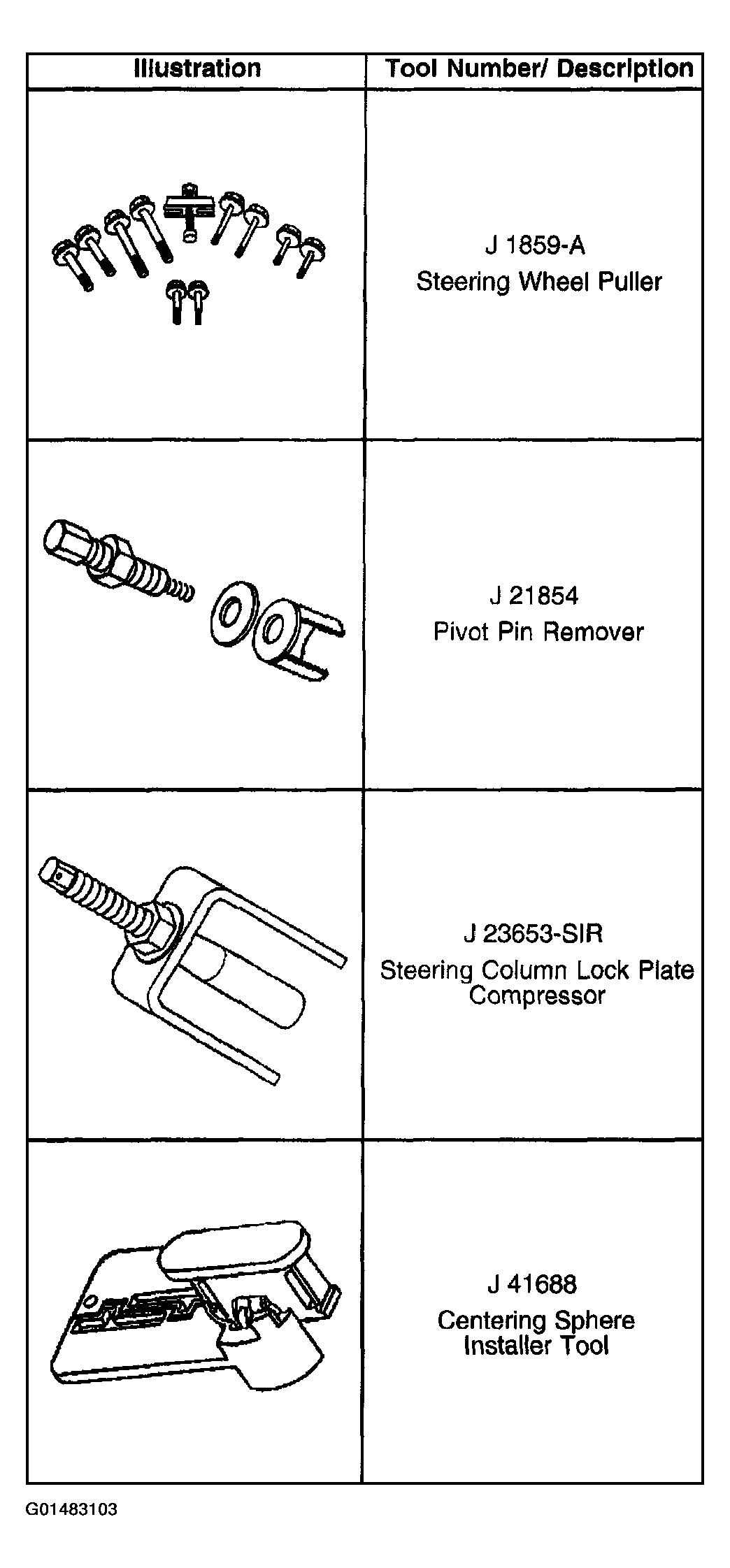 | Illustration | Tool Number/ Description |
|---|---|
| | J 1859-A Steering Wheel Puller |
| | J 21854 Pivot Pin Remover |
| | J 23653-SIR Steering Column Lock Plate Compressor |
| | J 41688 Centering Sphere Installer Tool |

G01483103